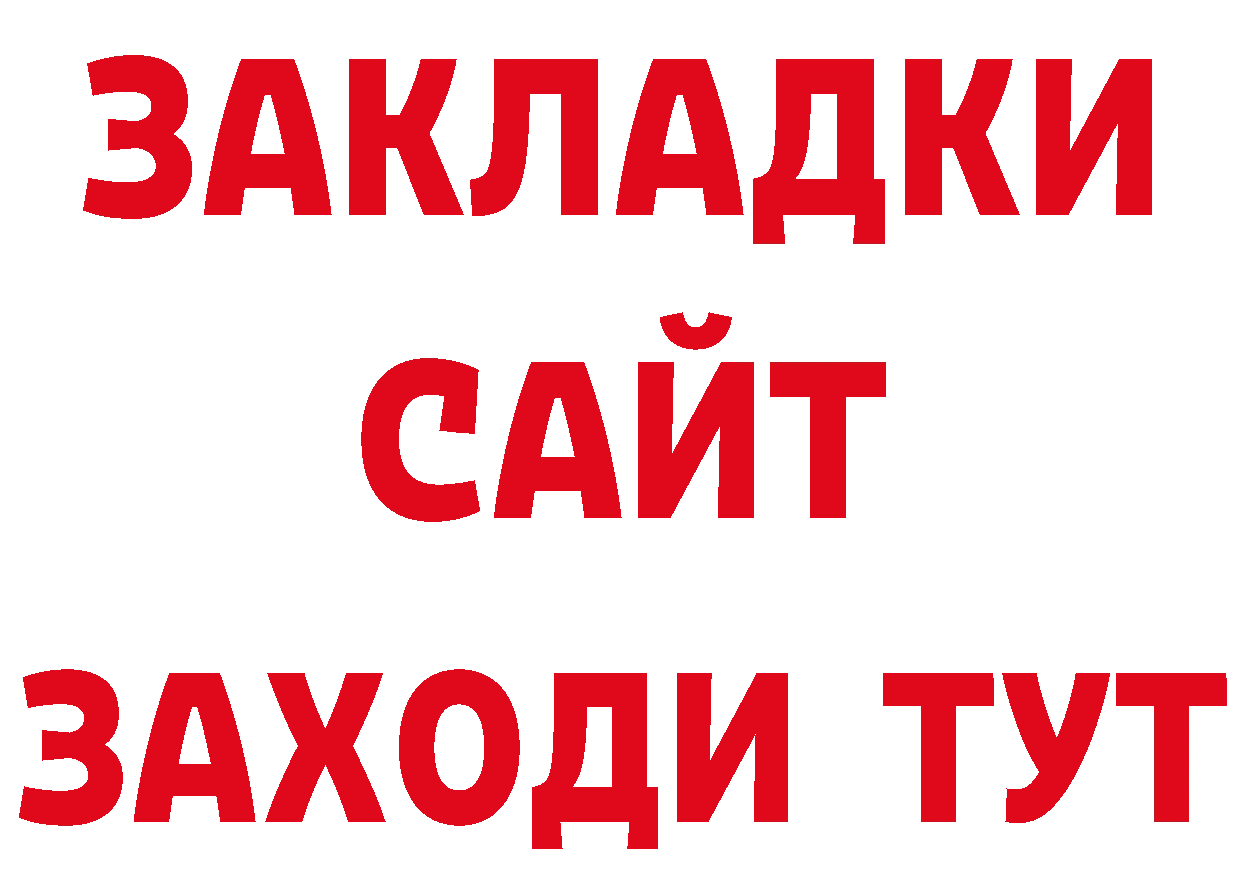 ЗАКЛАДКИ
САЙТ
ЗАХОДИ ТУТ